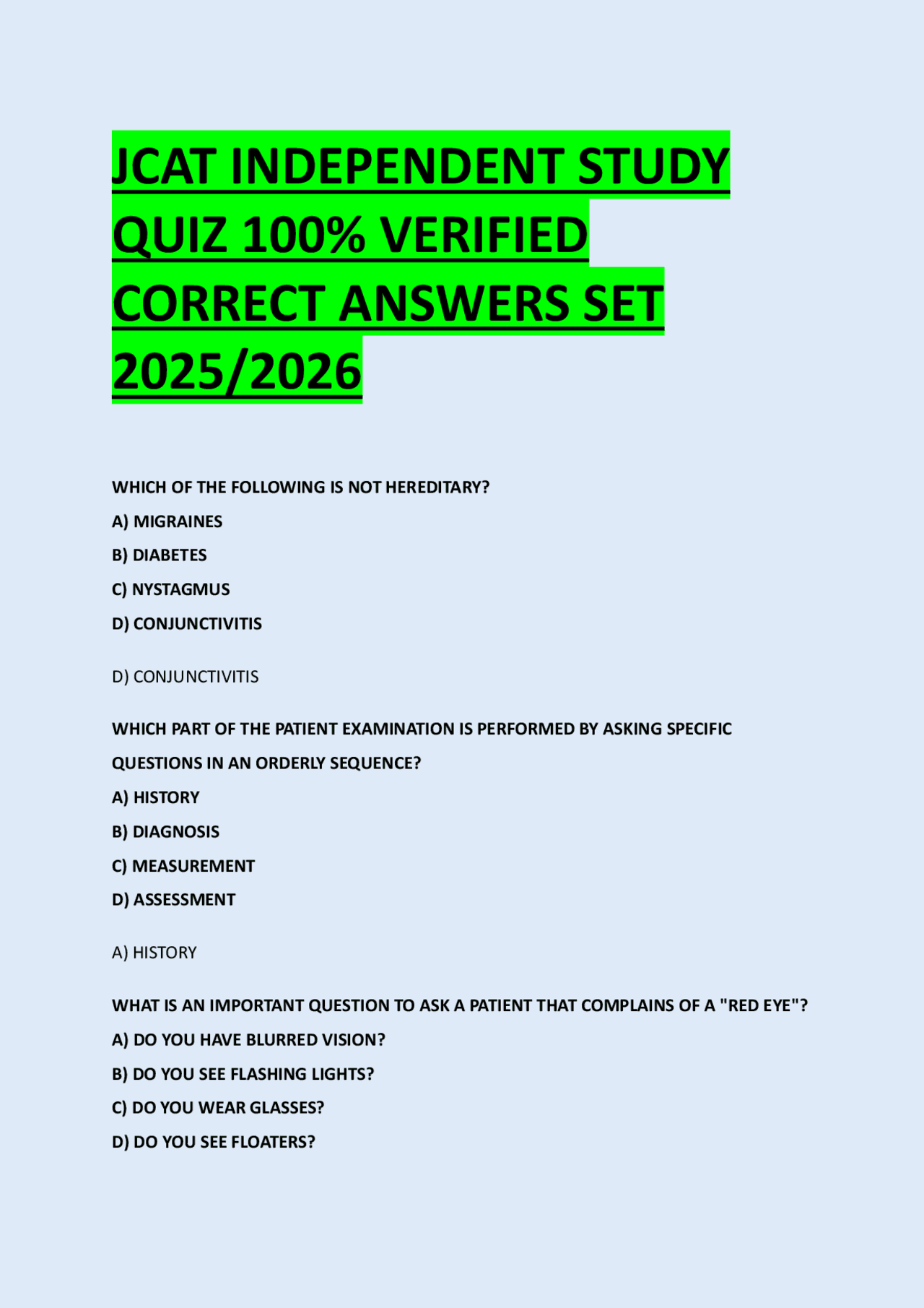 JCAT INDEPENDENT STUDY QUIZ 100% VERIFIED CORRECT ANSWERS SET 2025/2026

WHICH OF THE FOLLOWING IS NOT HEREDITARY?

A) MIGRAINES

B) DIABETES

C) NYSTAGMUS

D) CONJUNCTIVITIS

D) CONJUNCTIVITIS

WHICH PART OF THE PATIENT EXAMINATION IS PERFORMED BY ASKING SPECIFIC QUESTIONS IN AN ORDERLY SEQUENCE?

A) HISTORY

B) DIAGNOSIS

C) MEASUREMENT

D) ASSESSMENT

A) HISTORY

WHAT IS AN IMPORTANT QUESTION TO ASK A PATIENT THAT COMPLAINS OF A "RED EYE"?

A) DO YOU HAVE BLURRED VISION?

B) DO YOU SEE FLASHING LIGHTS?

C) DO YOU WEAR GLASSES?

D) DO YOU SEE FLOATERS?